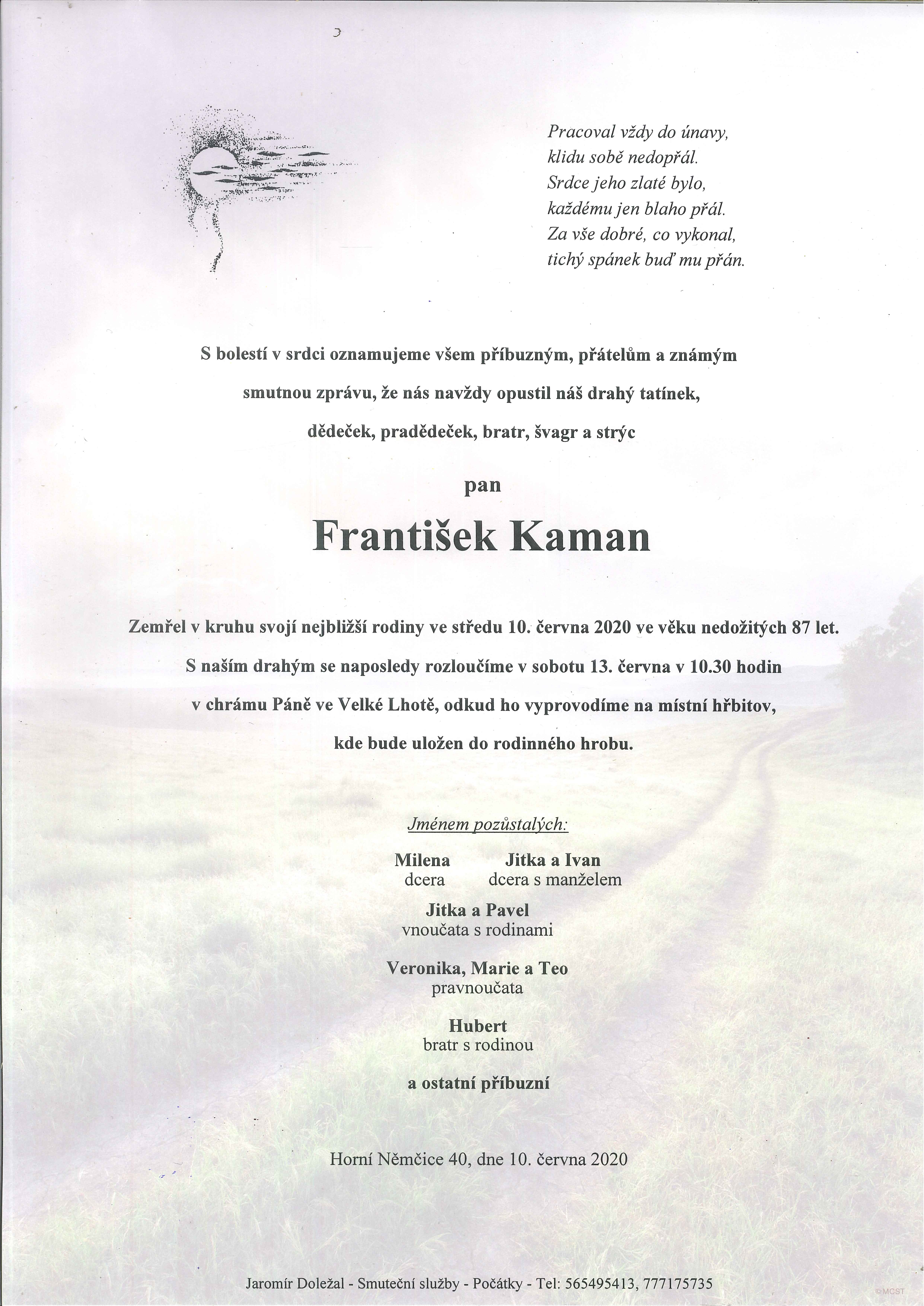 Pracoval vždy do únavy,
klidu sobě nedopřál.
Srdce jeho zlaté bylo,
každému jen blaho přál.
Za vše dobré, co vykonal,
tichý spánek buď mu přán.

S bolestí v srdci oznamujeme všem příbuzným, přátelům a známým smutnou zprávu, že nás navždy opustil náš drahý tatínek, dědeček, pradědeček, bratr, švagr a strýc

pan

František Kaman

Zemřel v kruhu svojí nejbližší rodiny ve středu 10. června 2020 ve věku nedožitých 87 let.
S naším drahým se naposledy rozloučíme v sobotu 13. června v 10.30 hodin v chrámu Páně ve Velké Lhotě, odkud ho vyprovodíme na místní hřbitov, kde bude uložen do rodinného hrobu.

Jménem pozůstalých:

Milena
dcera

Jitka a Ivan
dcera s manželem

Jitka a Pavel
vnoučata s rodinami

Veronika, Marie a Teo
pravnoučata

Hubert
bratr s rodinou

a ostatní příbuzní

Horní Němčice 40, dne 10. června 2020

Jaromír Doležal - Smuteční služby - Počátky - Tel: 565495413, 777175735

©MCST